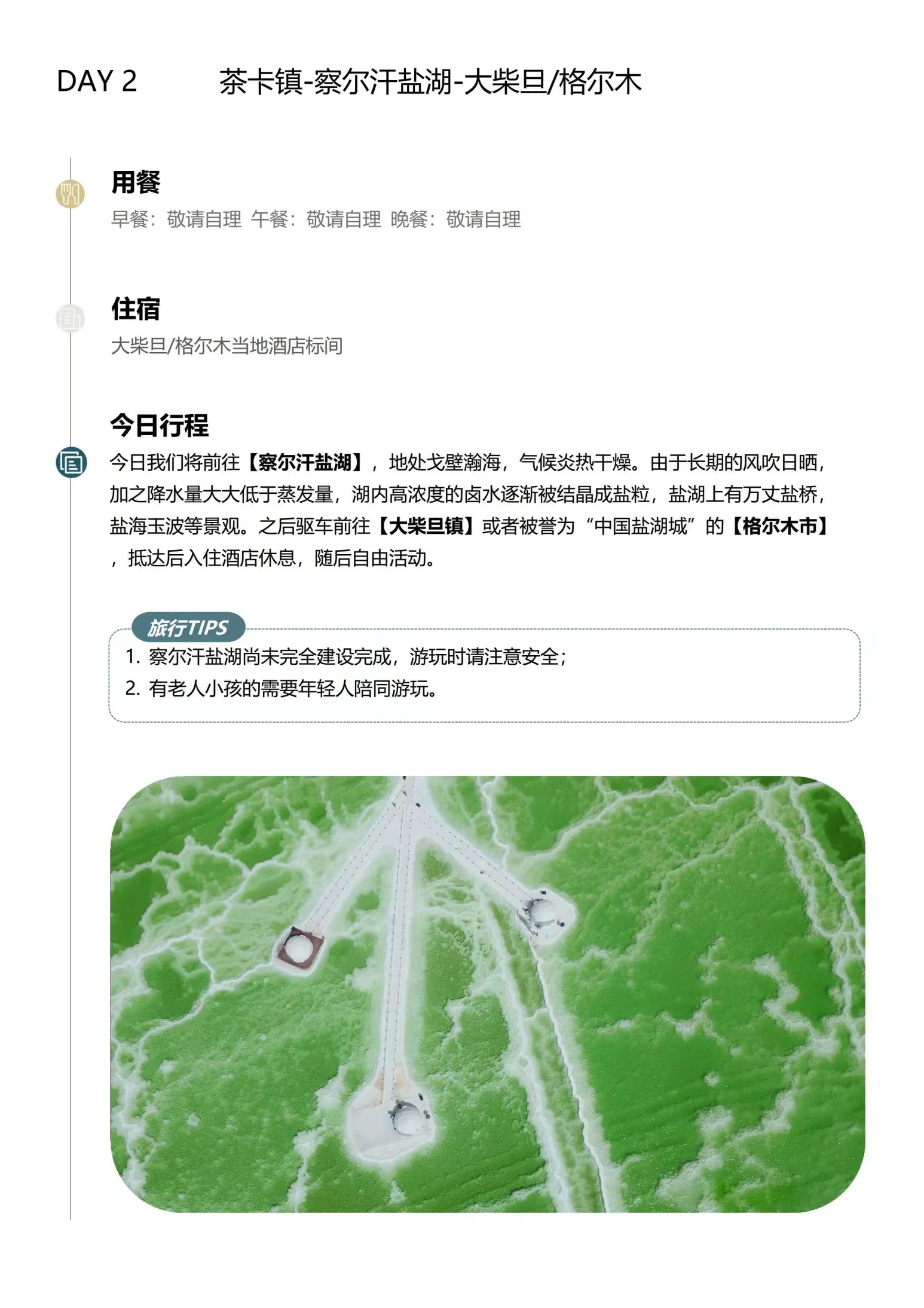 DAY 2　茶卡镇-察尔汗盐湖-大柴旦/格尔木

用餐
早餐：敬请自理 午餐：敬请自理 晚餐：敬请自理

住宿
大柴旦/格尔木当地酒店标间

今日行程
今日我们将前往【察尔汗盐湖】，地处戈壁瀚海，气候炎热干燥。由于长期的风吹日晒，加之降水量大大低于蒸发量，湖内高浓度的卤水逐渐被结晶成盐粒，盐湖上有万丈盐桥，盐海玉波等景观。之后驱车前往【大柴旦镇】或者被誉为“中国盐湖城”的【格尔木市】，抵达后入住酒店休息，随后自由活动。

旅行TIPS
1. 察尔汗盐湖尚未完全建设完成，游玩时请注意安全；
2. 有老人小孩的需要年轻人陪同游玩。